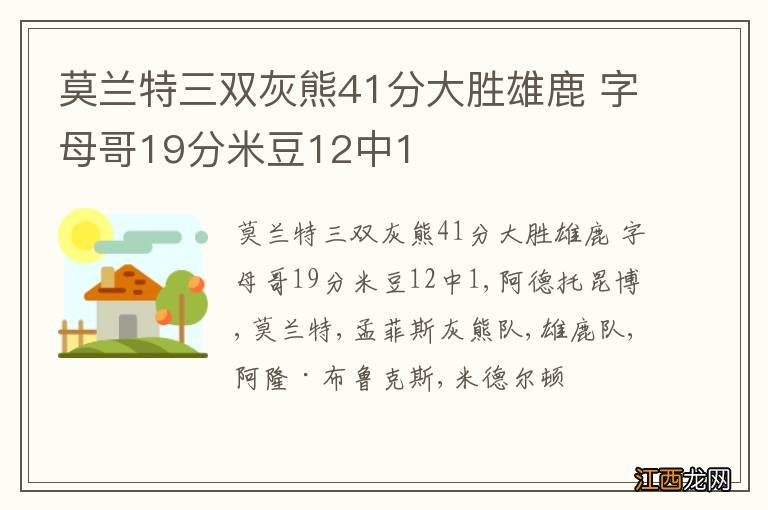 莫兰特三双灰熊41分大胜雄鹿 字母哥19分米豆12中1

莫兰特三双灰熊41分大胜雄鹿 字母哥19分米豆12中1,阿德托昆博,莫兰特,孟菲斯灰熊队,雄鹿队,阿隆·布鲁克斯,米德尔顿

江西龙网